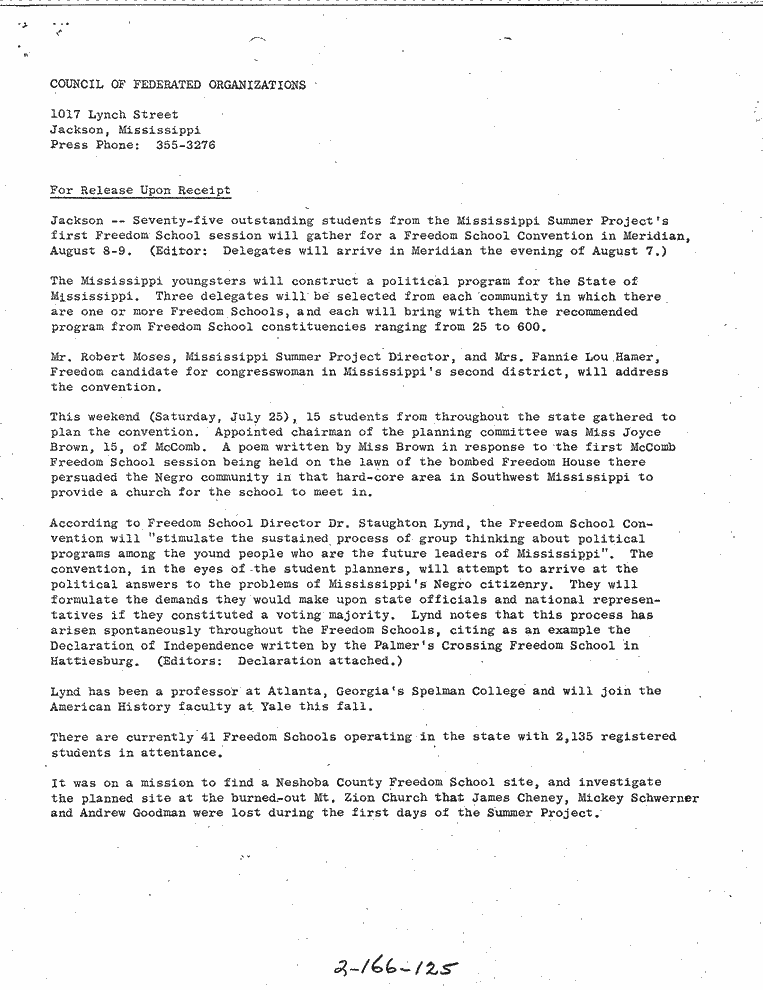 COUNCIL OF FEDERATED ORGANIZATIONS

1017 Lynch Street
Jackson, Mississippi
Press Phone: 355-3276

For Release Upon Receipt

Jackson -- Seventy-five outstanding students from the Mississippi Summer Project's first Freedom School session will gather for a Freedom School Convention in Meridian, August 8-9. (Editor: Delegates will arrive in Meridian the evening of August 7.)

The Mississippi youngsters will construct a political program for the State of Mississippi. Three delegates will be selected from each community in which there are one or more Freedom Schools, and each will bring with them the recommended program from Freedom School constituencies ranging from 25 to 600.

Mr. Robert Moses, Mississippi Summer Project Director, and Mrs. Fannie Lou Hamer, Freedom candidate for congresswoman in Mississippi's second district, will address the convention.

This weekend (Saturday, July 25), 15 students from throughout the state gathered to plan the convention. Appointed chairman of the planning committee was Miss Joyce Brown, 15, of McComb. A poem written by Miss Brown in response to the first McComb Freedom School session being held on the lawn of the bombed Freedom House there persuaded the Negro community in that hard-core area in Southwest Mississippi to provide a church for the school to meet in.

According to Freedom School Director Dr. Staughton Lynd, the Freedom School Convention will "stimulate the sustained process of group thinking about political programs among the yound people who are the future leaders of Mississippi". The convention, in the eyes of the student planners, will attempt to arrive at the political answers to the problems of Mississippi's Negro citizenry. They will formulate the demands they would make upon state officials and national representatives if they constituted a voting majority. Lynd notes that this process has arisen spontaneously throughout the Freedom Schools, citing as an example the Declaration of Independence written by the Palmer's Crossing Freedom School in Hattiesburg. (Editors: Declaration attached.)

Lynd has been a professor at Atlanta, Georgia's Spelman College and will join the American History faculty at Yale this fall.

There are currently 41 Freedom Schools operating in the state with 2,135 registered students in attentance.

It was on a mission to find a Neshoba County Freedom School site, and investigate the planned site at the burned-out Mt. Zion Church that James Cheney, Mickey Schwerner and Andrew Goodman were lost during the first days of the Summer Project.

2-166-125